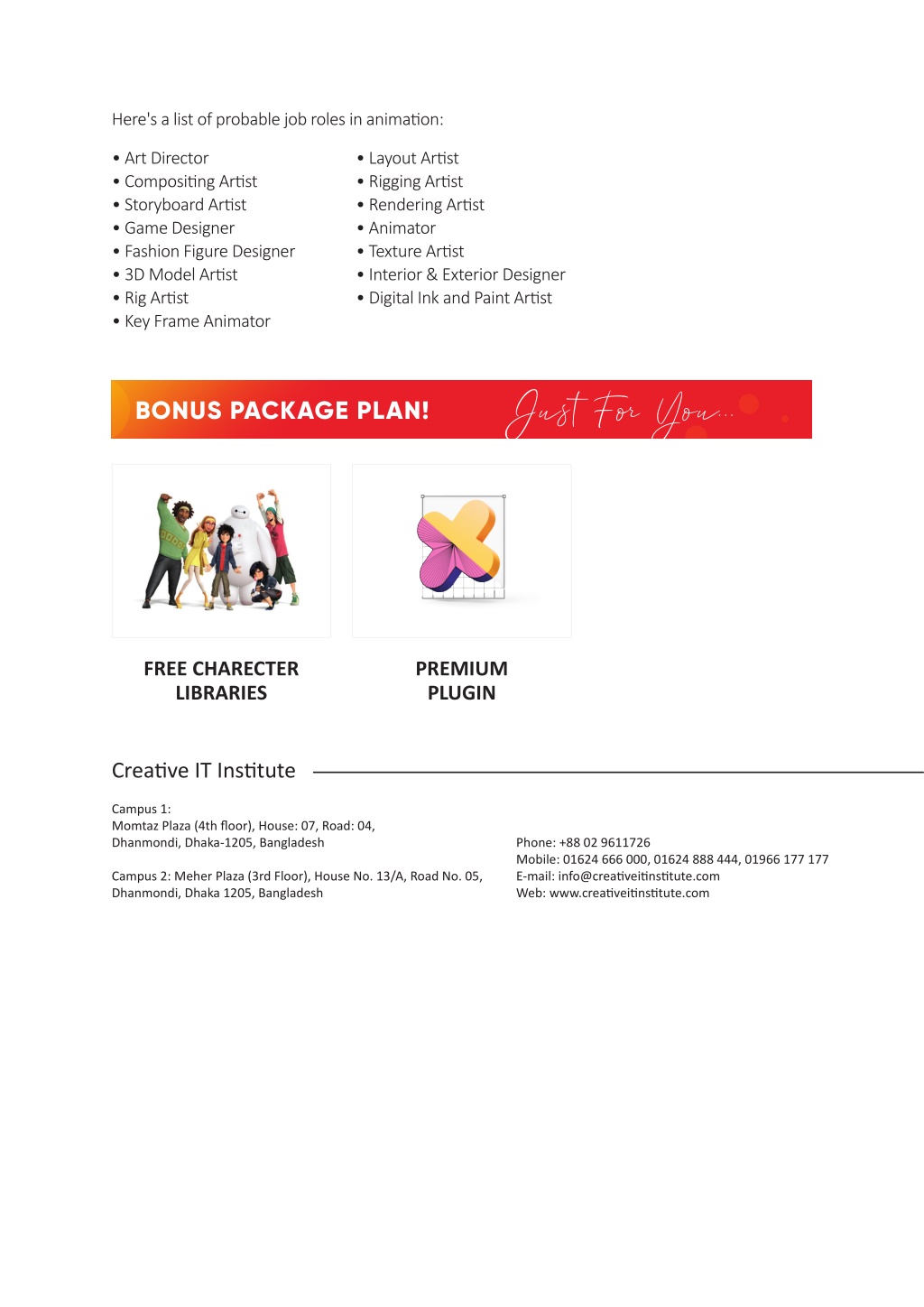 Here's a list of probable job roles in animation:

• Art Director
• Compositing Artist
• Storyboard Artist
• Game Designer
• Fashion Figure Designer
• 3D Model Artist
• Rig Artist
• Key Frame Animator

• Layout Artist
• Rigging Artist
• Rendering Artist
• Animator
• Texture Artist
• Interior & Exterior Designer
• Digital Ink and Paint Artist

BONUS PACKAGE PLAN! Just For You...

FREE CHARECTER LIBRARIES

PREMIUM PLUGIN

Creative IT Institute

Campus 1:
Momtaz Plaza (4th floor), House: 07, Road: 04,
Dhanmondi, Dhaka-1205, Bangladesh

Campus 2: Meher Plaza (3rd Floor), House No. 13/A, Road No. 05,
Dhanmondi, Dhaka 1205, Bangladesh

Phone: +88 02 9611726
Mobile: 01624 666 000, 01624 888 444, 01966 177 177
E-mail: info@creativeitinstitute.com
Web: www.creativeitinstitute.com